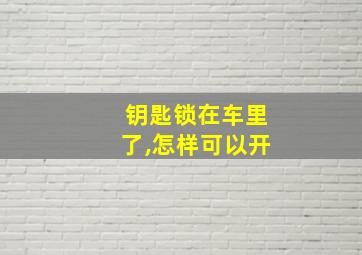 钥匙锁在车里了,怎样可以开